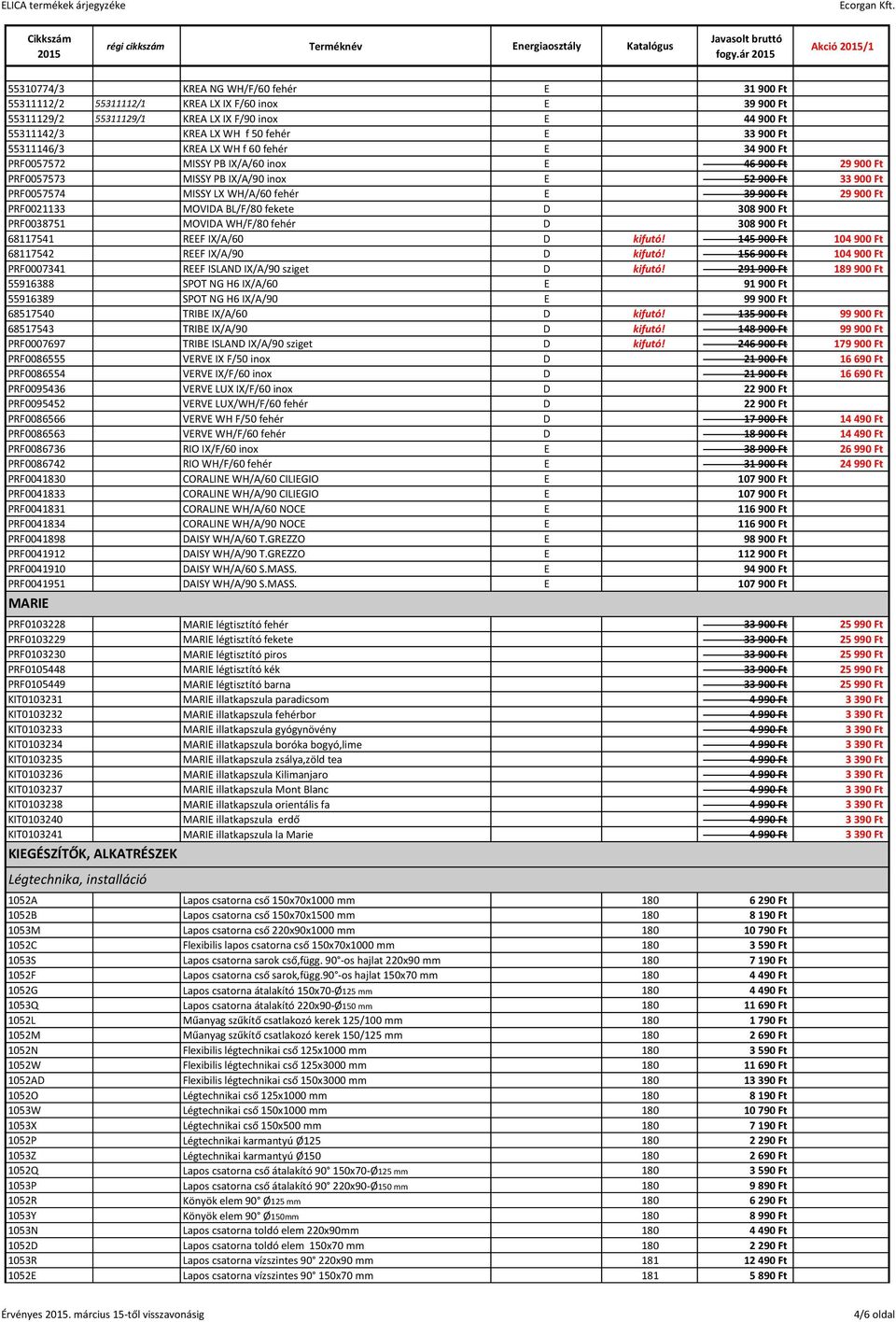 ELICA termékek árjegyzéke Ecorgan Kft.

| Cikkszám 2015 | régi cikkszám | Terméknév | Energiaosztály | Katalógus | Javasolt bruttó fogy.ár 2015 | Akció 2015/1 |
|---|---|---|---|---|---|---|
| 55310774/3 | | KREA NG WH/F/60 fehér | E | | 31 900 Ft | |
| 55311112/2 | 55311112/1 | KREA LX IX F/60 inox | E | | 39 900 Ft | |
| 55311129/2 | 55311129/1 | KREA LX IX F/90 inox | E | | 44 900 Ft | |
| 55311142/3 | | KREA LX WH f 50 fehér | E | | 33 900 Ft | |
| 55311146/3 | | KREA LX WH f 60 fehér | E | | 34 900 Ft | |
| PRF0057572 | | MISSY PB IX/A/60 inox | E | | 46 900 Ft | 29 900 Ft |
| PRF0057573 | | MISSY PB IX/A/90 inox | E | | 52 900 Ft | 33 900 Ft |
| PRF0057574 | | MISSY LX WH/A/60 fehér | E | | 39 900 Ft | 29 900 Ft |
| PRF0021133 | | MOVIDA BL/F/80 fekete | D | | 308 900 Ft | |
| PRF0038751 | | MOVIDA WH/F/80 fehér | D | | 308 900 Ft | |
| 68117541 | | REEF IX/A/60 | D | kifutó! | 145 900 Ft | 104 900 Ft |
| 68117542 | | REEF IX/A/90 | D | kifutó! | 156 900 Ft | 104 900 Ft |
| PRF0007341 | | REEF ISLAND IX/A/90 sziget | D | kifutó! | 291 900 Ft | 189 900 Ft |
| 55916388 | | SPOT NG H6 IX/A/60 | E | | 91 900 Ft | |
| 55916389 | | SPOT NG H6 IX/A/90 | E | | 99 900 Ft | |
| 68517540 | | TRIBE IX/A/60 | D | kifutó! | 135 900 Ft | 99 900 Ft |
| 68517543 | | TRIBE IX/A/90 | D | kifutó! | 148 900 Ft | 99 900 Ft |
| PRF0007697 | | TRIBE ISLAND IX/A/90 sziget | D | kifutó! | 246 900 Ft | 179 900 Ft |
| PRF0086555 | | VERVE IX F/50 inox | D | | 21 900 Ft | 16 690 Ft |
| PRF0086554 | | VERVE IX/F/60 inox | D | | 21 900 Ft | 16 690 Ft |
| PRF0095436 | | VERVE LUX IX/F/60 inox | D | | 22 900 Ft | |
| PRF0095452 | | VERVE LUX/WH/F/60 fehér | D | | 22 900 Ft | |
| PRF0086566 | | VERVE WH F/50 fehér | D | | 17 900 Ft | 14 490 Ft |
| PRF0086563 | | VERVE WH/F/60 fehér | D | | 18 900 Ft | 14 490 Ft |
| PRF0086736 | | RIO IX/F/60 inox | E | | 38 900 Ft | 26 990 Ft |
| PRF0086742 | | RIO WH/F/60 fehér | E | | 31 900 Ft | 24 990 Ft |
| PRF0041830 | | CORALINE WH/A/60 CILIEGIO | E | | 107 900 Ft | |
| PRF0041833 | | CORALINE WH/A/90 CILIEGIO | E | | 107 900 Ft | |
| PRF0041831 | | CORALINE WH/A/60 NOCE | E | | 116 900 Ft | |
| PRF0041834 | | CORALINE WH/A/90 NOCE | E | | 116 900 Ft | |
| PRF0041898 | | DAISY WH/A/60 T.GREZZO | E | | 98 900 Ft | |
| PRF0041912 | | DAISY WH/A/90 T.GREZZO | E | | 112 900 Ft | |
| PRF0041910 | | DAISY WH/A/60 S.MASS. | E | | 94 900 Ft | |
| PRF0041951 | | DAISY WH/A/90 S.MASS. | E | | 107 900 Ft | |
| MARIE | | | | | | |
| PRF0103228 | | MARIE légtisztító fehér | | | 33 900 Ft | 25 990 Ft |
| PRF0103229 | | MARIE légtisztító fekete | | | 33 900 Ft | 25 990 Ft |
| PRF0103230 | | MARIE légtisztító piros | | | 33 900 Ft | 25 990 Ft |
| PRF0105448 | | MARIE légtisztító kék | | | 33 900 Ft | 25 990 Ft |
| PRF0105449 | | MARIE légtisztító barna | | | 33 900 Ft | 25 990 Ft |
| KIT0103231 | | MARIE illatkapszula paradicsom | | | 4 990 Ft | 3 390 Ft |
| KIT0103232 | | MARIE illatkapszula fehérbor | | | 4 990 Ft | 3 390 Ft |
| KIT0103233 | | MARIE illatkapszula gyógynövény | | | 4 990 Ft | 3 390 Ft |
| KIT0103234 | | MARIE illatkapszula boróka bogyó,lime | | | 4 990 Ft | 3 390 Ft |
| KIT0103235 | | MARIE illatkapszula zsálya,zöld tea | | | 4 990 Ft | 3 390 Ft |
| KIT0103236 | | MARIE illatkapszula Kilimanjaro | | | 4 990 Ft | 3 390 Ft |
| KIT0103237 | | MARIE illatkapszula Mont Blanc | | | 4 990 Ft | 3 390 Ft |
| KIT0103238 | | MARIE illatkapszula orientális fa | | | 4 990 Ft | 3 390 Ft |
| KIT0103240 | | MARIE illatkapszula erdő | | | 4 990 Ft | 3 390 Ft |
| KIT0103241 | | MARIE illatkapszula la Marie | | | 4 990 Ft | 3 390 Ft |
| KIEGÉSZÍTŐK, ALKATRÉSZEK | | | | | | |
| Légtechnika, installáció | | | | | | |
| 1052A | | Lapos csatorna cső 150x70x1000 mm | | 180 | 6 290 Ft | |
| 1052B | | Lapos csatorna cső 150x70x1500 mm | | 180 | 8 190 Ft | |
| 1053M | | Lapos csatorna cső 220x90x1000 mm | | 180 | 10 790 Ft | |
| 1052C | | Flexibilis lapos csatorna cső 150x70x1000 mm | | 180 | 3 590 Ft | |
| 1053S | | Lapos csatorna sarok cső,függ. 90°-os hajlat 220x90 mm | | 180 | 7 190 Ft | |
| 1052F | | Lapos csatorna cső sarok,függ.90°-os hajlat 150x70 mm | | 180 | 4 490 Ft | |
| 1052G | | Lapos csatorna átalakító 150x70-Ø125 mm | | 180 | 4 490 Ft | |
| 1053Q | | Lapos csatorna átalakító 220x90-Ø150 mm | | 180 | 11 690 Ft | |
| 1052L | | Műanyag szűkítő csatlakozó kerek 125/100 mm | | 180 | 1 790 Ft | |
| 1052M | | Műanyag szűkítő csatlakozó kerek 150/125 mm | | 180 | 2 690 Ft | |
| 1052N | | Flexibilis légtechnikai cső 125x1000 mm | | 180 | 3 590 Ft | |
| 1052W | | Flexibilis légtechnikai cső 125x3000 mm | | 180 | 11 690 Ft | |
| 1052AD | | Flexibilis légtechnikai cső 150x3000 mm | | 180 | 13 390 Ft | |
| 1052O | | Légtechnikai cső 125x1000 mm | | 180 | 8 190 Ft | |
| 1053W | | Légtechnikai cső 150x1000 mm | | 180 | 10 790 Ft | |
| 1053X | | Légtechnikai cső 150x500 mm | | 180 | 7 190 Ft | |
| 1052P | | Légtechnikai karmantyú Ø125 | | 180 | 2 290 Ft | |
| 1053Z | | Légtechnikai karmantyú Ø150 | | 180 | 2 690 Ft | |
| 1052Q | | Lapos csatorna cső átalakító 90° 150x70-Ø125 mm | | 180 | 3 590 Ft | |
| 1053P | | Lapos csatorna cső átalakító 90° 220x90-Ø150 mm | | 180 | 9 890 Ft | |
| 1052R | | Könyök elem 90° Ø125 mm | | 180 | 6 290 Ft | |
| 1053Y | | Könyök elem 90° Ø150mm | | 180 | 8 990 Ft | |
| 1053N | | Lapos csatorna toldó elem 220x90mm | | 180 | 4 490 Ft | |
| 1052D | | Lapos csatorna toldó elem 150x70 mm | | 180 | 2 290 Ft | |
| 1053R | | Lapos csatorna vízszintes 90° 220x90 mm | | 181 | 12 490 Ft | |
| 1052E | | Lapos csatorna vízszintes 90° 150x70 mm | | 181 | 5 890 Ft | |

Érvényes 2015. március 15-től visszavonásig 4/6 oldal